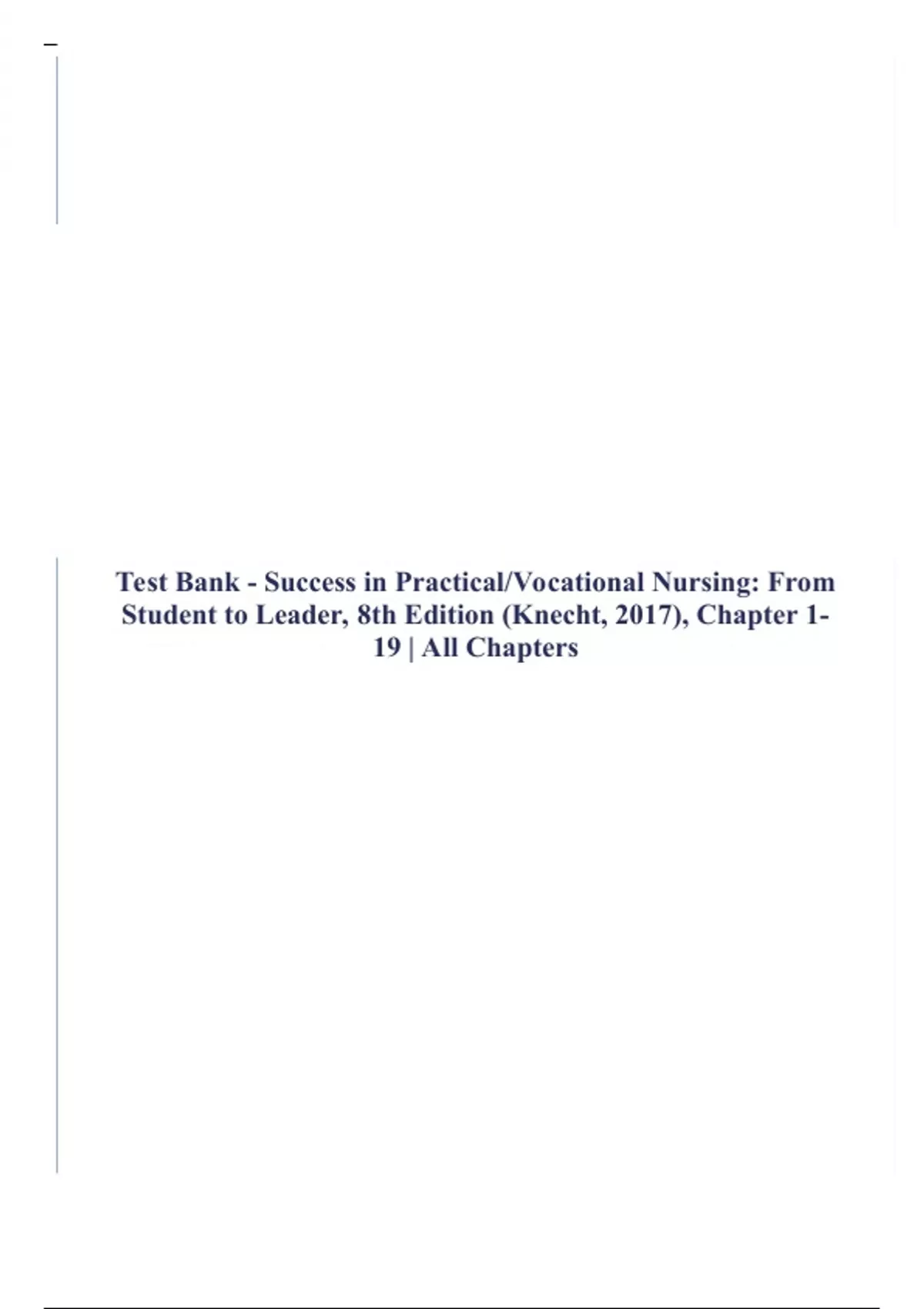 Test Bank - Success in Practical/Vocational Nursing: From Student to Leader, 8th Edition (Knecht, 2017), Chapter 1-19 | All Chapters